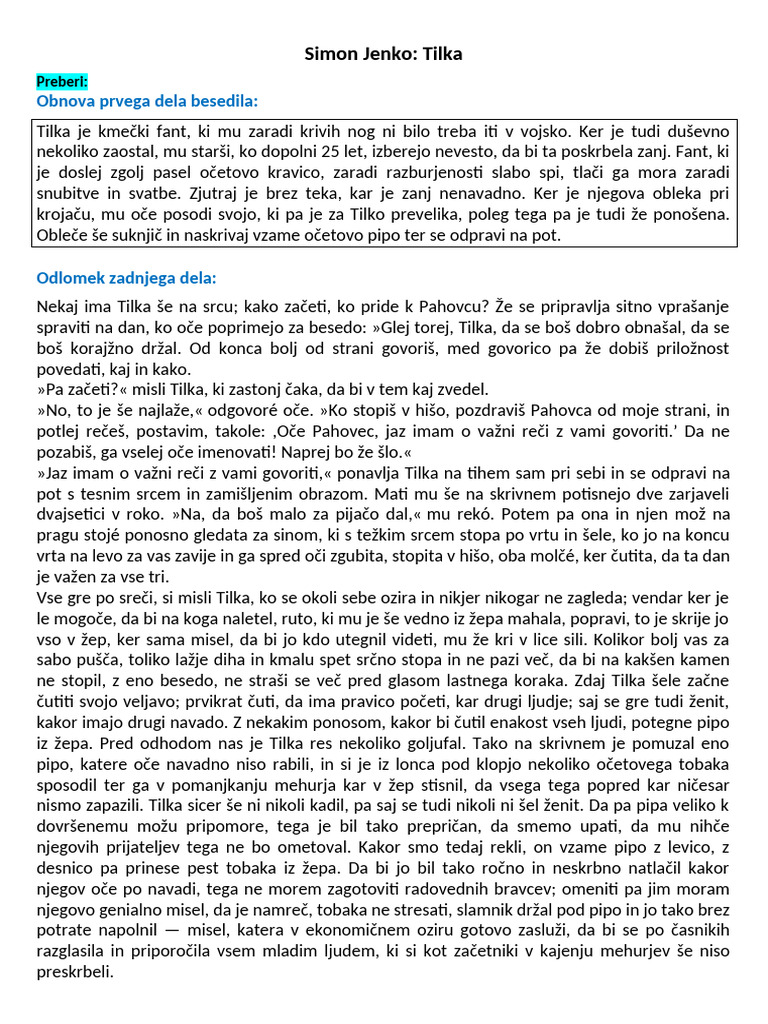 Simon Jenko: Tilka

Preberi:
Obnova prvega dela besedila:

Tilka je kmečki fant, ki mu zaradi krivih nog ni bilo treba iti v vojsko. Ker je tudi duševno nekoliko zaostal, mu starši, ko dopolni 25 let, izberejo nevesto, da bi ta poskrbela zanj. Fant, ki je doslej zgolj pasel očetovo kravico, zaradi razburjenosti slabo spi, tlači ga mora zaradi snubitve in svatbe. Zjutraj je brez teka, kar je zanj nenavadno. Ker je njegova obleka pri krojaču, mu oče posodi svojo, ki pa je za Tilko prevelika, poleg tega pa je tudi že ponošena. Obleče še suknjič in naskrivaj vzame očetovo pipo ter se odpravi na pot.

Odlomek zadnjega dela:

Nekaj ima Tilka še na srcu; kako začeti, ko pride k Pahovcu? Že se pripravlja sitno vprašanje spraviti na dan, ko oče poprimejo za besedo: »Glej torej, Tilka, da se boš dobro obnašal, da se boš korajžno držal. Od konca bolj od strani govoriš, med govorico pa že dobiš priložnost povedati, kaj in kako.
»Pa začeti?« misli Tilka, ki zastonj čaka, da bi v tem kaj zvedel.
»No, to je še najlaže,« odgovoré oče. »Ko stopiš v hišo, pozdraviš Pahovca od moje strani, in potlej rečeš, postavim, takole: ‚Oče Pahovec, jaz imam o važni reči z vami govoriti.' Da ne pozabiš, ga vselej oče imenovati! Naprej bo že šlo.«
»Jaz imam o važni reči z vami govoriti,« ponavlja Tilka na tihem sam pri sebi in se odpravi na pot s tesnim srcem in zamišljenim obrazom. Mati mu še na skrivnem potisnejo dve zarjaveli dvajsetici v roko. »Na, da boš malo za pijačo dal,« mu rekó. Potem pa ona in njen mož na pragu stojé ponosno gledata za sinom, ki s težkim srcem stopa po vrtu in šele, ko jo na koncu vrta na levo za vas zavije in ga spred oči zgubita, stopita v hišo, oba molčé, ker čutita, da ta dan je važen za vse tri.
Vse gre po sreči, si misli Tilka, ko se okoli sebe ozira in nikjer nikogar ne zagleda; vendar ker je le mogoče, da bi na koga naletel, ruto, ki mu je še vedno iz žepa mahala, popravi, to je skrije jo vso v žep, ker sama misel, da bi jo kdo utegnil videti, mu že kri v lice sili. Kolikor bolj vas za sabo pušča, toliko lažje diha in kmalu spet srčno stopa in ne pazi več, da bi na kakšen kamen ne stopil, z eno besedo, ne straši se več pred glasom lastnega koraka. Zdaj Tilka šele začne čutiti svojo veljavo; prvikrat čuti, da ima pravico početi, kar drugi ljudje; saj se gre tudi ženit, kakor imajo drugi navado. Z nekakim ponosom, kakor bi čutil enakost vseh ljudi, potegne pipo iz žepa. Pred odhodom nas je Tilka res nekoliko goljufal. Tako na skrivnem je pomuzal eno pipo, katere oče navadno niso rabili, in si je iz lonca pod klopjo nekoliko očetovega tobaka sposodil ter ga v pomanjkanju mehurja kar v žep stisnil, da vsega tega popred kar ničesar nismo zapazili. Tilka sicer še ni nikoli kadil, pa saj se tudi nikoli ni šel ženit. Da pa pipa veliko k dovršenemu možu pripomore, tega je bil tako prepričan, da smemo upati, da mu nihče njegovih prijateljev tega ne bo ometoval. Kakor smo tedaj rekli, on vzame pipo z levico, z desnico pa prinese pest tobaka iz žepa. Da bi jo bil tako ročno in neskrbno natlačil kakor njegov oče po navadi, tega ne morem zagotoviti radovednih bravcev; omeniti pa jim moram njegovo genialno misel, da je namreč, tobaka ne stresati, slamnik držal pod pipo in jo tako brez potrate napolnil — misel, katera v ekonomičnem oziru gotovo zasluži, da bi se po časnikih razglasila in priporočila vsem mladim ljudem, ki si kot začetniki v kajenju mehurjev še niso preskrbeli.